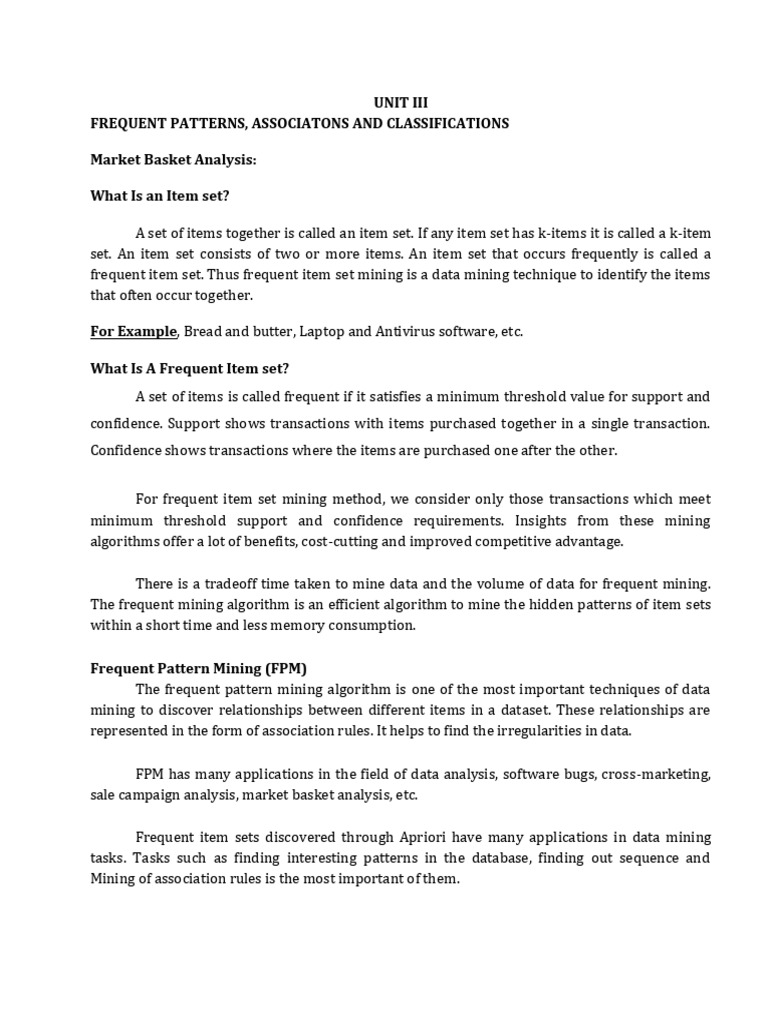 UNIT III
FREQUENT PATTERNS, ASSOCIATONS AND CLASSIFICATIONS

Market Basket Analysis:

What Is an Item set?

A set of items together is called an item set. If any item set has k-items it is called a k-item set. An item set consists of two or more items. An item set that occurs frequently is called a frequent item set. Thus frequent item set mining is a data mining technique to identify the items that often occur together.

For Example, Bread and butter, Laptop and Antivirus software, etc.

What Is A Frequent Item set?

A set of items is called frequent if it satisfies a minimum threshold value for support and confidence. Support shows transactions with items purchased together in a single transaction. Confidence shows transactions where the items are purchased one after the other.

For frequent item set mining method, we consider only those transactions which meet minimum threshold support and confidence requirements. Insights from these mining algorithms offer a lot of benefits, cost-cutting and improved competitive advantage.

There is a tradeoff time taken to mine data and the volume of data for frequent mining. The frequent mining algorithm is an efficient algorithm to mine the hidden patterns of item sets within a short time and less memory consumption.

Frequent Pattern Mining (FPM)

The frequent pattern mining algorithm is one of the most important techniques of data mining to discover relationships between different items in a dataset. These relationships are represented in the form of association rules. It helps to find the irregularities in data.

FPM has many applications in the field of data analysis, software bugs, cross-marketing, sale campaign analysis, market basket analysis, etc.

Frequent item sets discovered through Apriori have many applications in data mining tasks. Tasks such as finding interesting patterns in the database, finding out sequence and Mining of association rules is the most important of them.